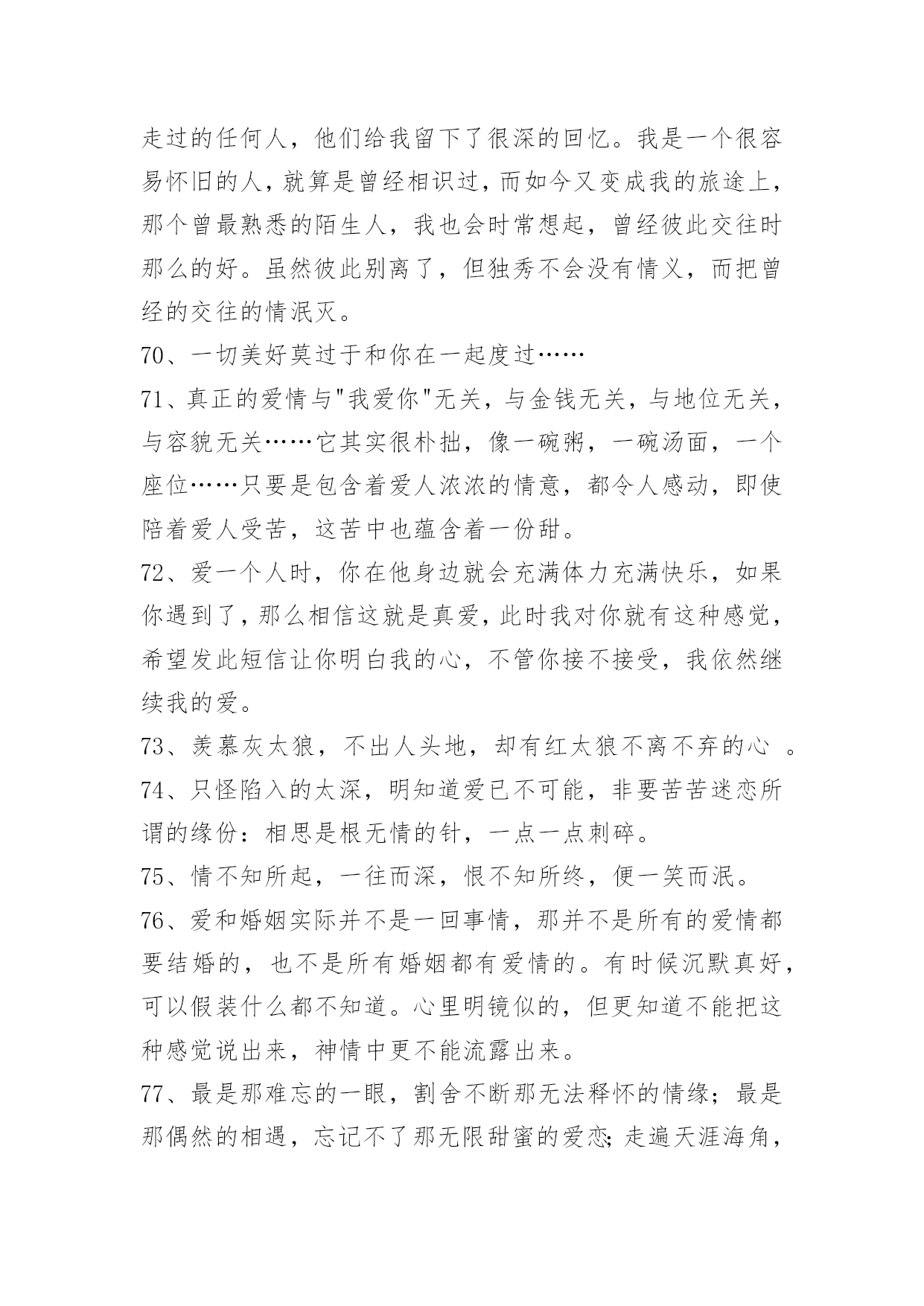 走过的任何人，他们给我留下了很深的回忆。我是一个很容易怀旧的人，就算是曾经相识过，而如今又变成我的旅途上，那个曾最熟悉的陌生人，我也会时常想起，曾经彼此交往时那么的好。虽然彼此别离了，但独秀不会没有情义，而把曾经的交往的情泯灭。

70、一切美好莫过于和你在一起度过……

71、真正的爱情与"我爱你"无关，与金钱无关，与地位无关，与容貌无关……它其实很朴拙，像一碗粥，一碗汤面，一个座位……只要是包含着爱人浓浓的情意，都令人感动，即使陪着爱人受苦，这苦中也蕴含着一份甜。

72、爱一个人时，你在他身边就会充满体力充满快乐，如果你遇到了，那么相信这就是真爱，此时我对你就有这种感觉，希望发此短信让你明白我的心，不管你接不接受，我依然继续我的爱。

73、羡慕灰太狼，不出人头地，却有红太狼不离不弃的心 。

74、只怪陷入的太深，明知道爱已不可能，非要苦苦迷恋所谓的缘份：相思是根无情的针，一点一点刺碎。

75、情不知所起，一往而深，恨不知所终，便一笑而泯。

76、爱和婚姻实际并不是一回事情，那并不是所有的爱情都要结婚的，也不是所有婚姻都有爱情的。有时候沉默真好，可以假装什么都不知道。心里明镜似的，但更知道不能把这种感觉说出来，神情中更不能流露出来。

77、最是那难忘的一眼，割舍不断那无法释怀的情缘；最是那偶然的相遇，忘记不了那无限甜蜜的爱恋;走遍天涯海角，